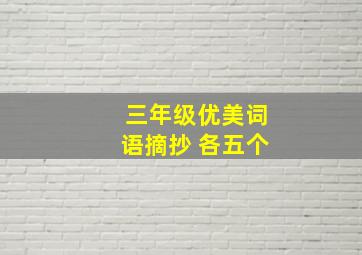 三年级优美词语摘抄 各五个